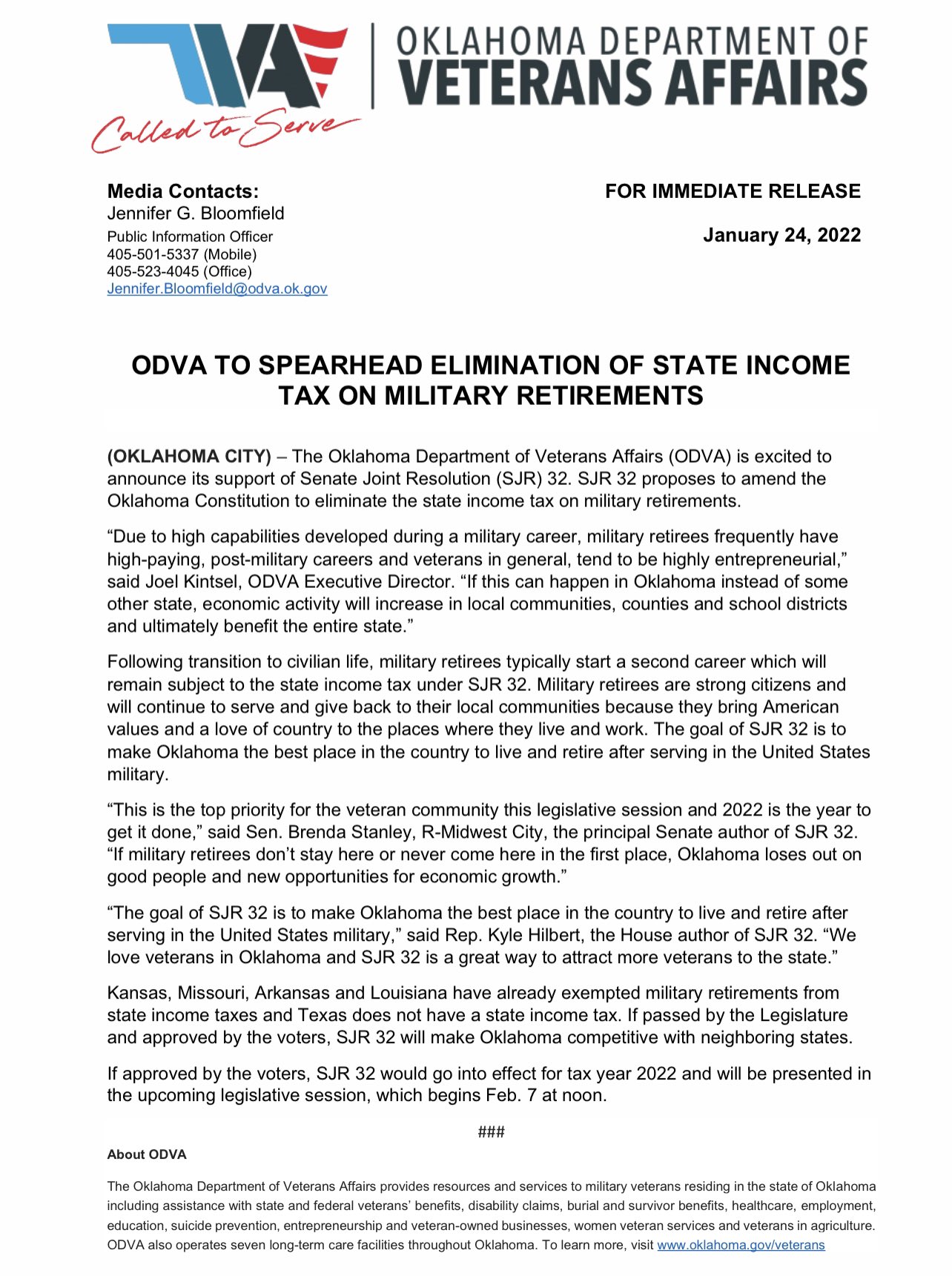 Called to Serve

OKLAHOMA DEPARTMENT OF
VETERANS AFFAIRS

Media Contacts:
Jennifer G. Bloomfield
Public Information Officer
405-501-5337 (Mobile)
405-523-4045 (Office)
Jennifer.Bloomfield@odva.ok.gov

FOR IMMEDIATE RELEASE

January 24, 2022

ODVA TO SPEARHEAD ELIMINATION OF STATE INCOME TAX ON MILITARY RETIREMENTS

(OKLAHOMA CITY) – The Oklahoma Department of Veterans Affairs (ODVA) is excited to announce its support of Senate Joint Resolution (SJR) 32. SJR 32 proposes to amend the Oklahoma Constitution to eliminate the state income tax on military retirements.

“Due to high capabilities developed during a military career, military retirees frequently have high-paying, post-military careers and veterans in general, tend to be highly entrepreneurial,” said Joel Kintsel, ODVA Executive Director. “If this can happen in Oklahoma instead of some other state, economic activity will increase in local communities, counties and school districts and ultimately benefit the entire state.”

Following transition to civilian life, military retirees typically start a second career which will remain subject to the state income tax under SJR 32. Military retirees are strong citizens and will continue to serve and give back to their local communities because they bring American values and a love of country to the places where they live and work. The goal of SJR 32 is to make Oklahoma the best place in the country to live and retire after serving in the United States military.

“This is the top priority for the veteran community this legislative session and 2022 is the year to get it done,” said Sen. Brenda Stanley, R-Midwest City, the principal Senate author of SJR 32. “If military retirees don’t stay here or never come here in the first place, Oklahoma loses out on good people and new opportunities for economic growth.”

“The goal of SJR 32 is to make Oklahoma the best place in the country to live and retire after serving in the United States military,” said Rep. Kyle Hilbert, the House author of SJR 32. “We love veterans in Oklahoma and SJR 32 is a great way to attract more veterans to the state.”

Kansas, Missouri, Arkansas and Louisiana have already exempted military retirements from state income taxes and Texas does not have a state income tax. If passed by the Legislature and approved by the voters, SJR 32 will make Oklahoma competitive with neighboring states.

If approved by the voters, SJR 32 would go into effect for tax year 2022 and will be presented in the upcoming legislative session, which begins Feb. 7 at noon.

###

About ODVA

The Oklahoma Department of Veterans Affairs provides resources and services to military veterans residing in the state of Oklahoma including assistance with state and federal veterans’ benefits, disability claims, burial and survivor benefits, healthcare, employment, education, suicide prevention, entrepreneurship and veteran-owned businesses, women veteran services and veterans in agriculture. ODVA also operates seven long-term care facilities throughout Oklahoma. To learn more, visit www.oklahoma.gov/veterans